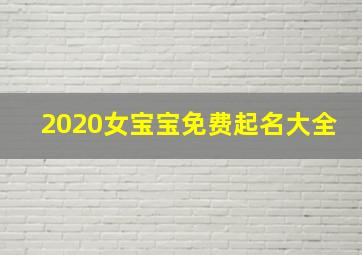 2020女宝宝免费起名大全